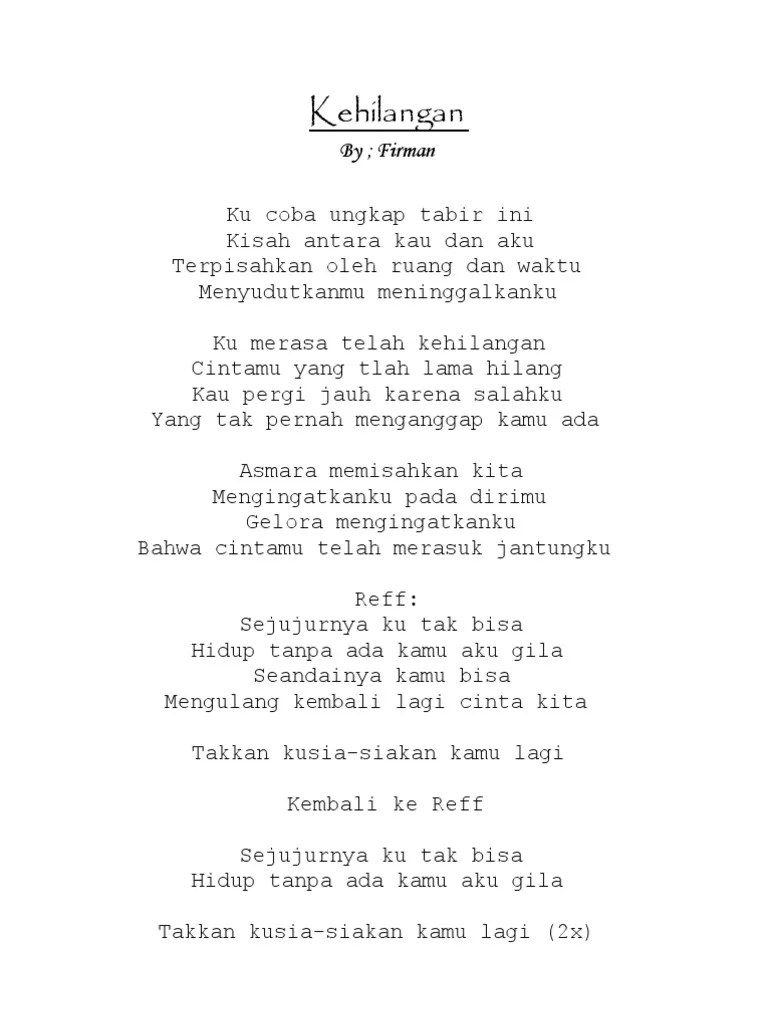 Kehilangan

By ; Firman

Ku coba ungkap tabir ini
Kisah antara kau dan aku
Terpisahkan oleh ruang dan waktu
Menyudutkanmu meninggalkanku

Ku merasa telah kehilangan
Cintamu yang tlah lama hilang
Kau pergi jauh karena salahku
Yang tak pernah menganggap kamu ada

Asmara memisahkan kita
Mengingatkanku pada dirimu
Gelora mengingatkanku
Bahwa cintamu telah merasuk jantungku

Reff:
Sejujurnya ku tak bisa
Hidup tanpa ada kamu aku gila
Seandainya kamu bisa
Mengulang kembali lagi cinta kita

Takkan kusia-siakan kamu lagi

Kembali ke Reff

Sejujurnya ku tak bisa
Hidup tanpa ada kamu aku gila

Takkan kusia-siakan kamu lagi (2x)